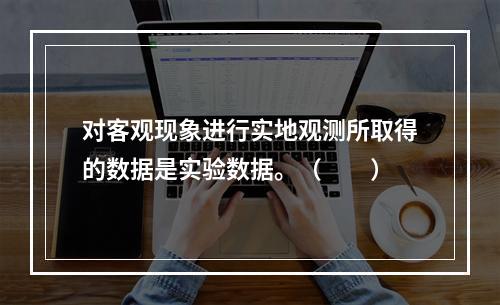 对客观现象进行实地观测所取得的数据是实验数据。（　　）